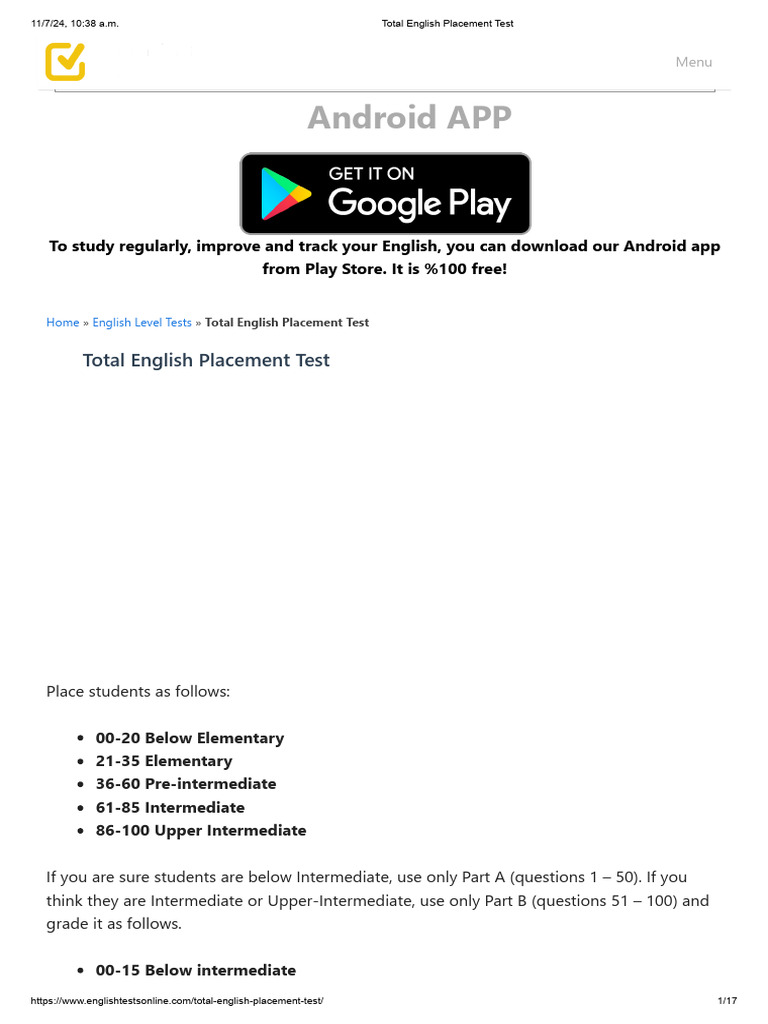 11/7/24, 10:38 a.m. Total English Placement Test

Menu

Android APP

GET IT ON
Google Play

To study regularly, improve and track your English, you can download our Android app from Play Store. It is %100 free!

Home » English Level Tests » Total English Placement Test

Total English Placement Test

Place students as follows:

- 00-20 Below Elementary
- 21-35 Elementary
- 36-60 Pre-intermediate
- 61-85 Intermediate
- 86-100 Upper Intermediate

If you are sure students are below Intermediate, use only Part A (questions 1 – 50). If you think they are Intermediate or Upper-Intermediate, use only Part B (questions 51 – 100) and grade it as follows.

- 00-15 Below intermediate

https://www.englishtestsonline.com/total-english-placement-test/ 1/17